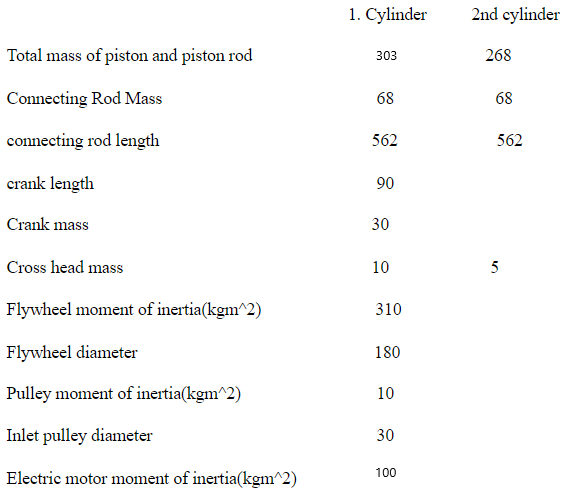 |  | 1. Cylinder | 2nd cylinder |
|---|---|---|
| Total mass of piston and piston rod | 303 | 268 |
| Connecting Rod Mass | 68 | 68 |
| connecting rod length | 562 | 562 |
| crank length | 90 |  |
| Crank mass | 30 |  |
| Cross head mass | 10 | 5 |
| Flywheel moment of inertia(kgm^2) | 310 |  |
| Flywheel diameter | 180 |  |
| Pulley moment of inertia(kgm^2) | 10 |  |
| Inlet pulley diameter | 30 |  |
| Electric motor moment of inertia(kgm^2) | 100 |  |